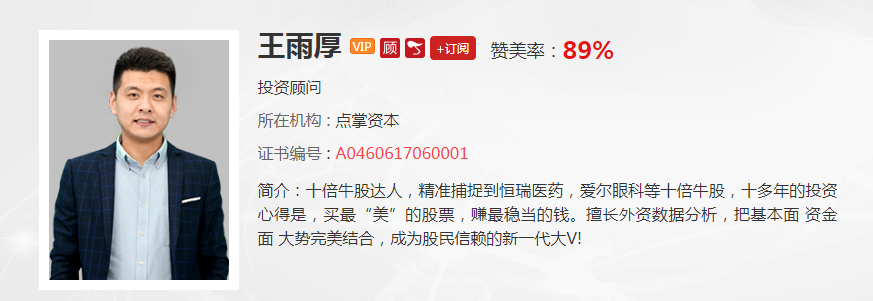 王雨厚 VIP 顾 +订阅 赞美率：89%

投资顾问

所在机构：点掌资本

证书编号：A0460617060001

简介：十倍牛股达人，精准捕捉到恒瑞医药，爱尔眼科等十倍牛股，十多年的投资心得是，买最“美”的股票，赚最稳当的钱。擅长外资数据分析，把基本面 资金面 大势完美结合，成为股民信赖的新一代大V!